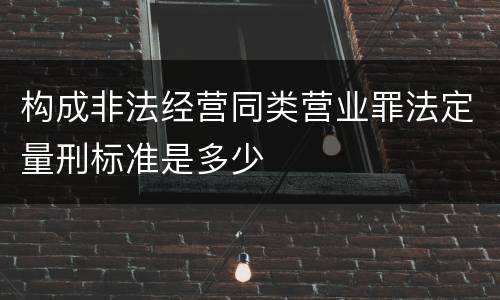 构成非法经营同类营业罪法定量刑标准是多少